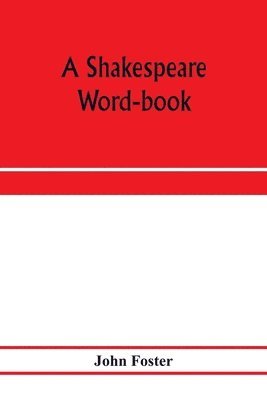 A Shakespeare Word-book

John Foster